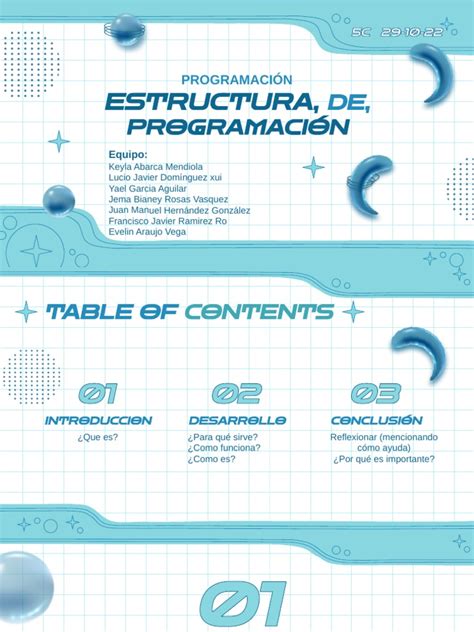 5C 29-10-22

PROGRAMACIÓN

ESTRUCTURA, DE, PROGRAMACIÓN

Equipo:
Keyla Abarca Mendiola
Lucio Javier Domínguez xui
Yael Garcia Aguilar
Jema Bianey Rosas Vasquez
Juan Manuel Hernández González
Francisco Javier Ramirez Ro
Evelin Araujo Vega

TABLE OF CONTENTS

01
INTRODUCCION
¿Que es?

02
DESARROLLO
¿Para qué sirve?
¿Como funciona?
¿Como es?

03
CONCLUSIÓN
Reflexionar (mencionando cómo ayuda)
¿Por qué es importante?

01